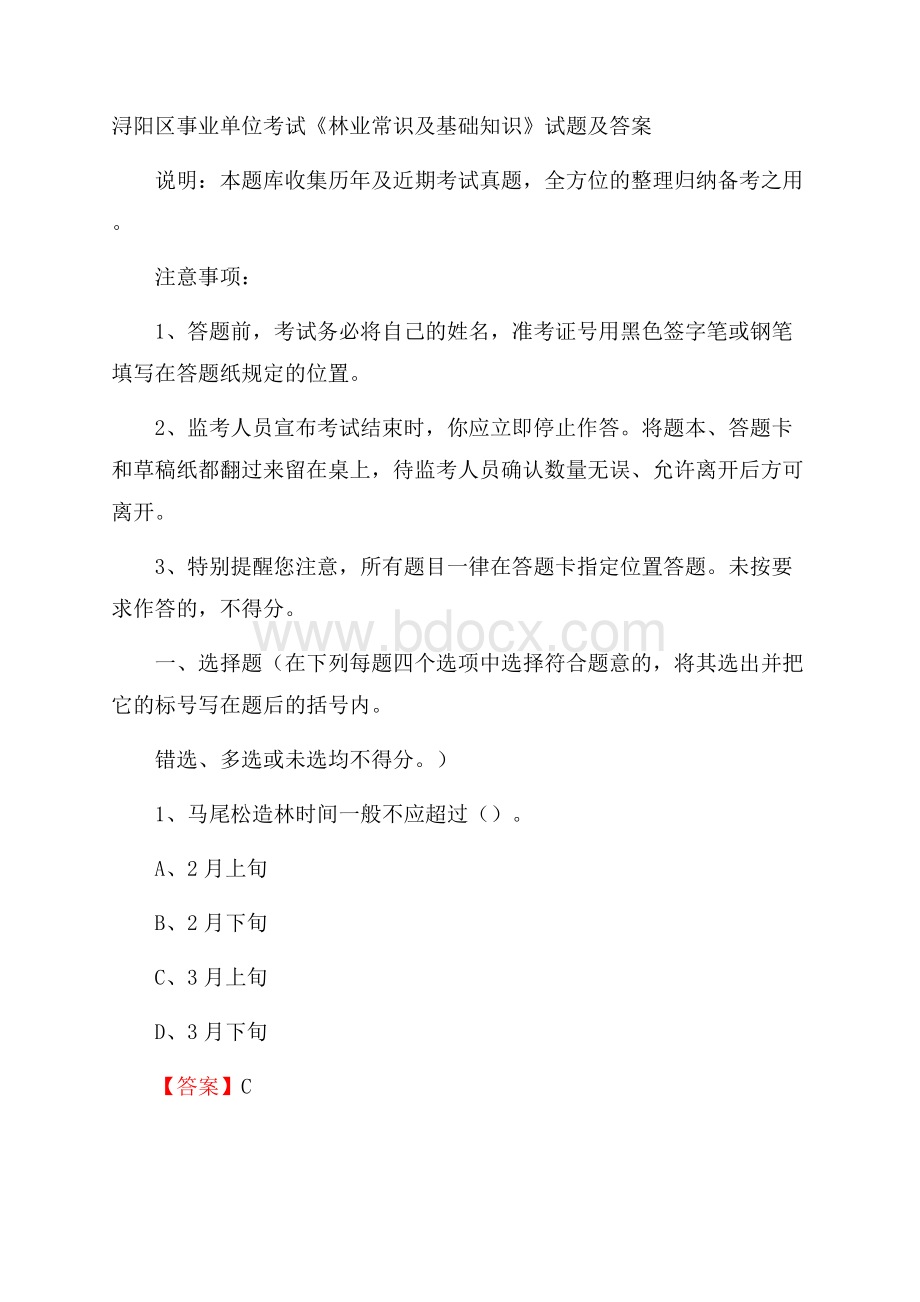 浔阳区事业单位考试《林业常识及基础知识》试题及答案

说明：本题库收集历年及近期考试真题，全方位的整理归纳备考之用。

注意事项：

1、答题前，考试务必将自己的姓名，准考证号用黑色签字笔或钢笔填写在答题纸规定的位置。

2、监考人员宣布考试结束时，你应立即停止作答。将题本、答题卡和草稿纸都翻过来留在桌上，待监考人员确认数量无误、允许离开后方可离开。

3、特别提醒您注意，所有题目一律在答题卡指定位置答题。未按要求作答的，不得分。

www.bdocx.com

一、选择题（在下列每题四个选项中选择符合题意的，将其选出并把它的标号写在题后的括号内。

错选、多选或未选均不得分。）

1、马尾松造林时间一般不应超过（）。

A、2月上旬

B、2月下旬

C、3月上旬

D、3月下旬

【答案】C